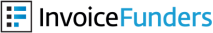 InvoiceFunders